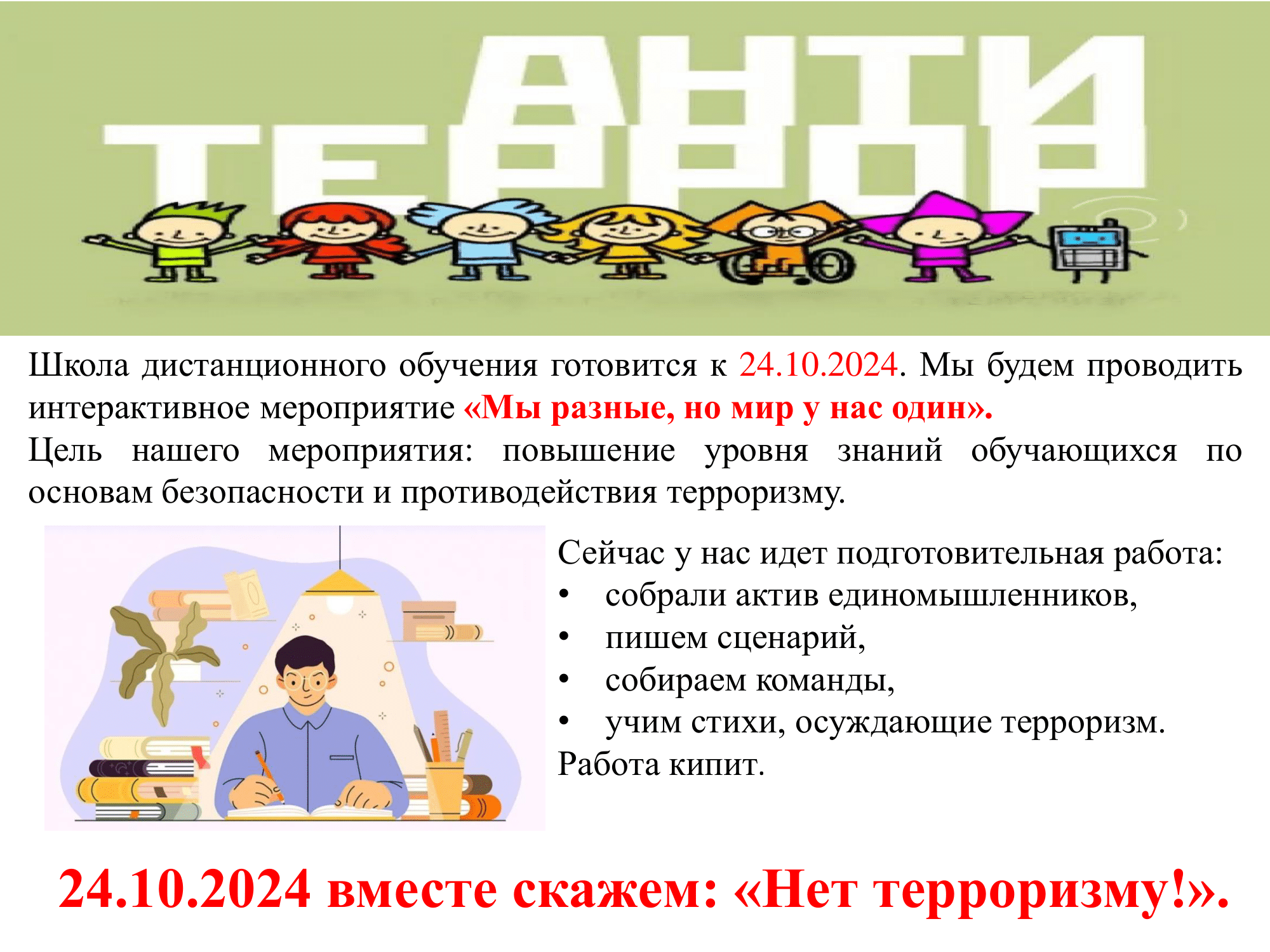 АНТИ ТЕРРОР

Школа дистанционного обучения готовится к 24.10.2024. Мы будем проводить интерактивное мероприятие «Мы разные, но мир у нас один».
Цель нашего мероприятия: повышение уровня знаний обучающихся по основам безопасности и противодействия терроризму.

Сейчас у нас идет подготовительная работа:
• собрали актив единомышленников,
• пишем сценарий,
• собираем команды,
• учим стихи, осуждающие терроризм.
Работа кипит.

24.10.2024 вместе скажем: «Нет терроризму!».